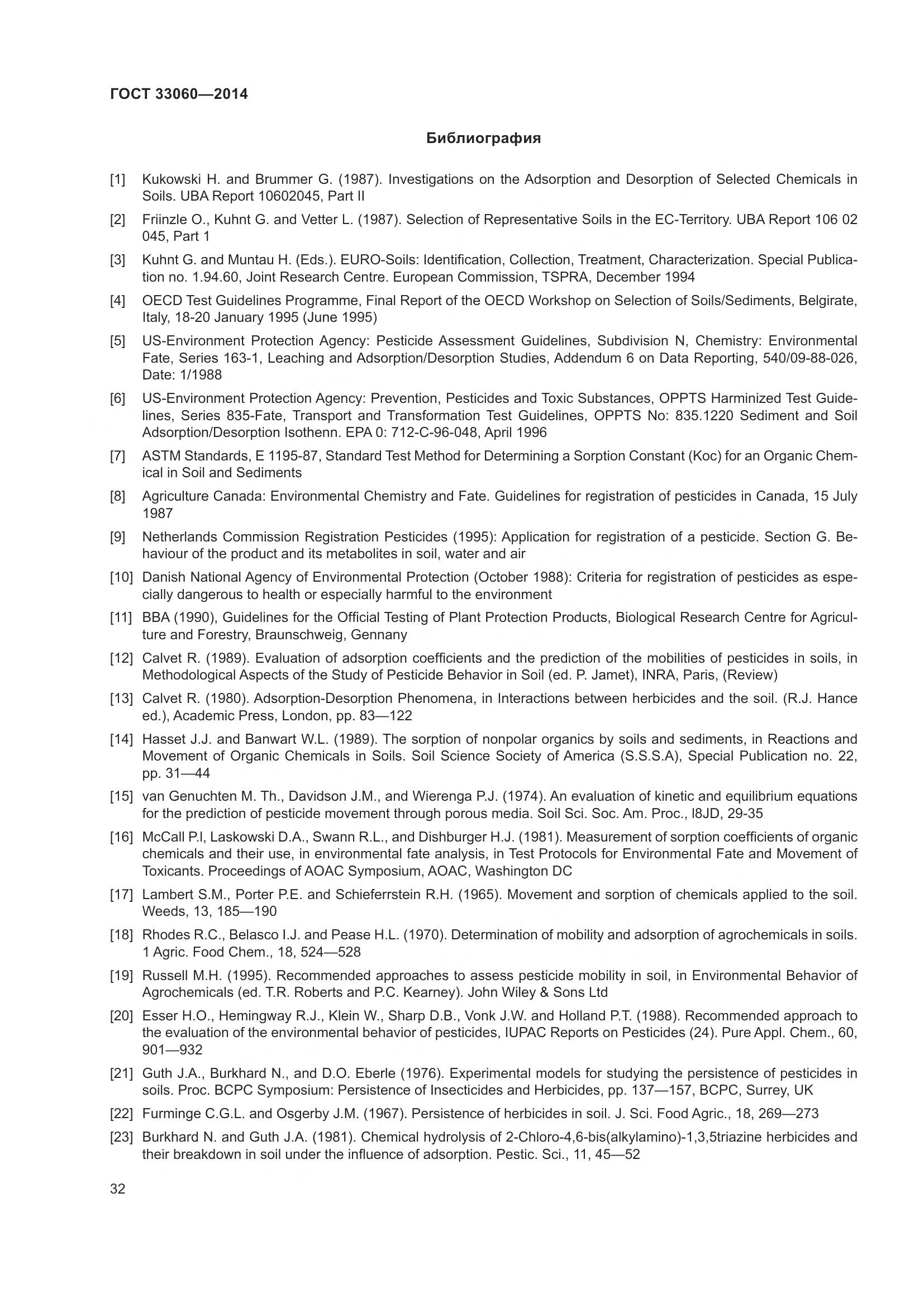 ГОСТ 33060—2014

Библиография

[1] Kukowski H. and Brummer G. (1987). Investigations on the Adsorption and Desorption of Selected Chemicals in Soils. UBA Report 10602045, Part II

[2] Friinzle O., Kuhnt G. and Vetter L. (1987). Selection of Representative Soils in the EC-Territory. UBA Report 106 02 045, Part 1

[3] Kuhnt G. and Muntau H. (Eds.). EURO-Soils: Identification, Collection, Treatment, Characterization. Special Publication no. 1.94.60, Joint Research Centre. European Commission, TSPRA, December 1994

[4] OECD Test Guidelines Programme, Final Report of the OECD Workshop on Selection of Soils/Sediments, Belgirate, Italy, 18-20 January 1995 (June 1995)

[5] US-Environment Protection Agency: Pesticide Assessment Guidelines, Subdivision N, Chemistry: Environmental Fate, Series 163-1, Leaching and Adsorption/Desorption Studies, Addendum 6 on Data Reporting, 540/09-88-026, Date: 1/1988

[6] US-Environment Protection Agency: Prevention, Pesticides and Toxic Substances, OPPTS Harminized Test Guidelines, Series 835-Fate, Transport and Transformation Test Guidelines, OPPTS No: 835.1220 Sediment and Soil Adsorption/Desorption Isothenn. EPA 0: 712-C-96-048, April 1996

[7] ASTM Standards, E 1195-87, Standard Test Method for Determining a Sorption Constant (Koc) for an Organic Chemical in Soil and Sediments

[8] Agriculture Canada: Environmental Chemistry and Fate. Guidelines for registration of pesticides in Canada, 15 July 1987

[9] Netherlands Commission Registration Pesticides (1995): Application for registration of a pesticide. Section G. Behaviour of the product and its metabolites in soil, water and air

[10] Danish National Agency of Environmental Protection (October 1988): Criteria for registration of pesticides as especially dangerous to health or especially harmful to the environment

[11] BBA (1990), Guidelines for the Official Testing of Plant Protection Products, Biological Research Centre for Agriculture and Forestry, Braunschweig, Gennany

[12] Calvet R. (1989). Evaluation of adsorption coefficients and the prediction of the mobilities of pesticides in soils, in Methodological Aspects of the Study of Pesticide Behavior in Soil (ed. P. Jamet), INRA, Paris, (Review)

[13] Calvet R. (1980). Adsorption-Desorption Phenomena, in Interactions between herbicides and the soil. (R.J. Hance ed.), Academic Press, London, pp. 83—122

[14] Hasset J.J. and Banwart W.L. (1989). The sorption of nonpolar organics by soils and sediments, in Reactions and Movement of Organic Chemicals in Soils. Soil Science Society of America (S.S.S.A), Special Publication no. 22, pp. 31—44

[15] van Genuchten M. Th., Davidson J.M., and Wierenga P.J. (1974). An evaluation of kinetic and equilibrium equations for the prediction of pesticide movement through porous media. Soil Sci. Soc. Am. Proc., l8JD, 29-35

[16] McCall P.l, Laskowski D.A., Swann R.L., and Dishburger H.J. (1981). Measurement of sorption coefficients of organic chemicals and their use, in environmental fate analysis, in Test Protocols for Environmental Fate and Movement of Toxicants. Proceedings of AOAC Symposium, AOAC, Washington DC

[17] Lambert S.M., Porter P.E. and Schieferrstein R.H. (1965). Movement and sorption of chemicals applied to the soil. Weeds, 13, 185—190

[18] Rhodes R.C., Belasco I.J. and Pease H.L. (1970). Determination of mobility and adsorption of agrochemicals in soils. 1 Agric. Food Chem., 18, 524—528

[19] Russell M.H. (1995). Recommended approaches to assess pesticide mobility in soil, in Environmental Behavior of Agrochemicals (ed. T.R. Roberts and P.C. Kearney). John Wiley & Sons Ltd

[20] Esser H.O., Hemingway R.J., Klein W., Sharp D.B., Vonk J.W. and Holland P.T. (1988). Recommended approach to the evaluation of the environmental behavior of pesticides, IUPAC Reports on Pesticides (24). Pure Appl. Chem., 60, 901—932

[21] Guth J.A., Burkhard N., and D.O. Eberle (1976). Experimental models for studying the persistence of pesticides in soils. Proc. BCPC Symposium: Persistence of Insecticides and Herbicides, pp. 137—157, BCPC, Surrey, UK

[22] Furminge C.G.L. and Osgerby J.M. (1967). Persistence of herbicides in soil. J. Sci. Food Agric., 18, 269—273

[23] Burkhard N. and Guth J.A. (1981). Chemical hydrolysis of 2-Chloro-4,6-bis(alkylamino)-1,3,5triazine herbicides and their breakdown in soil under the influence of adsorption. Pestic. Sci., 11, 45—52

32